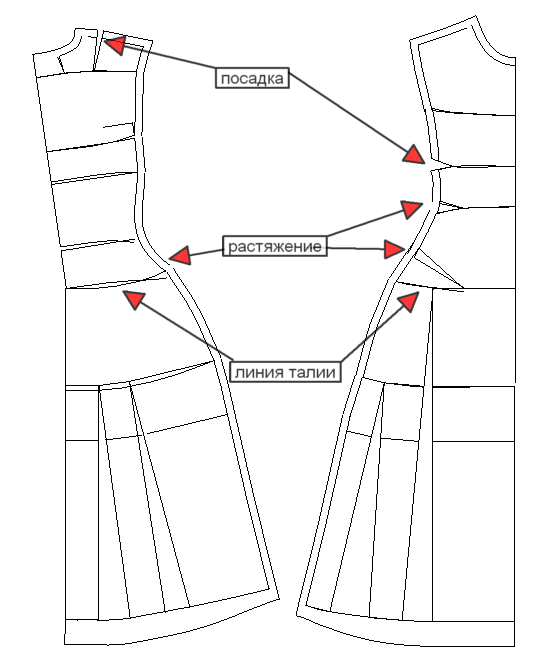 посадка

растяжение

линия талии